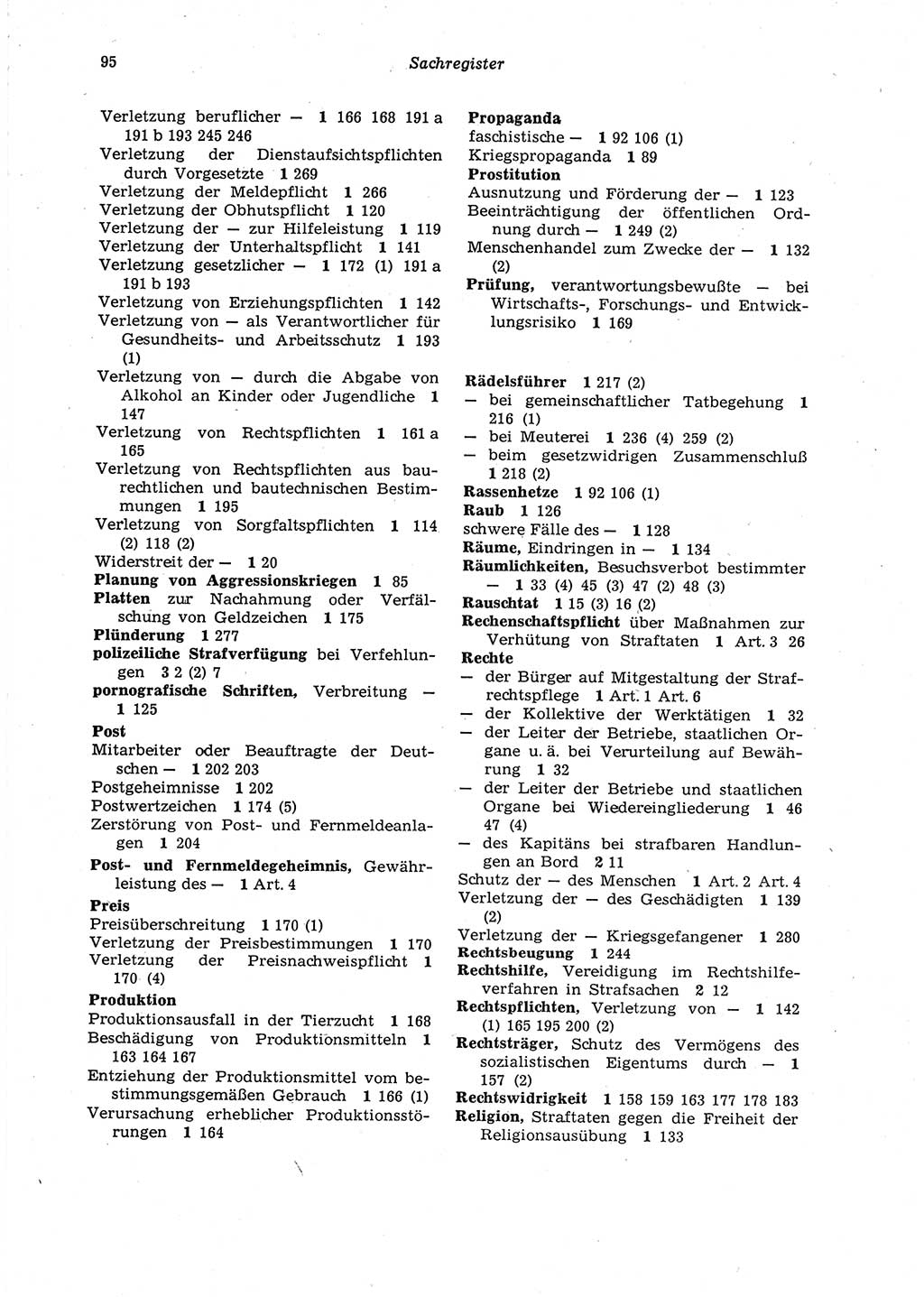 95 Sachregister

Verletzung beruflicher — 1 166 168 191 a 191 b 193 245 246
Verletzung der Dienstaufsichtspflichten durch Vorgesetzte 1 269
Verletzung der Meldepflicht 1 266
Verletzung der Obhutspflicht 1 120
Verletzung der — zur Hilfeleistung 1 119
Verletzung der Unterhaltspflicht 1 141
Verletzung gesetzlicher — 1 172 (1) 191 a 191 b 193
Verletzung von Erziehungspflichten 1 142
Verletzung von — als Verantwortlicher für Gesundheits- und Arbeitsschutz 1 193 (1)
Verletzung von — durch die Abgabe von Alkohol an Kinder oder Jugendliche 1 147
Verletzung von Rechtspflichten 1 161 a 165
Verletzung von Rechtspflichten aus baurechtlichen und bautechnischen Bestimmungen 1 195
Verletzung von Sorgfaltspflichten 1 114 (2) 118 (2)
Widerstreit der — 1 20
Planung von Aggressionskriegen 1 85
Platten zur Nachahmung oder Verfälschung von Geldzeichen 1 175
Plünderung 1 277
polizeiliche Strafverfügung bei Verfehlungen 3 2 (2) 7
pornografische Schriften, Verbreitung — 1 125
Post
Mitarbeiter oder Beauftragte der Deutschen — 1 202 203
Postgeheimnisse 1 202
Postwertzeichen 1 174 (5)
Zerstörung von Post- und Fernmeldeanlagen 1 204
Post- und Fernmeldegeheimnis, Gewährleistung des — 1 Art. 4
Preis
Preisüberschreitung 1 170 (1)
Verletzung der Preisbestimmungen 1 170
Verletzung der Preisnachweispflicht 1 170 (4)
Produktion
Produktionsausfall in der Tierzucht 1 168
Beschädigung von Produktionsmitteln 1 163 164 167
Entziehung der Produktionsmittel vom bestimmungsgemäßen Gebrauch 1 166 (1)
Verursachung erheblicher Produktionsstörungen 1 164

Propaganda
faschistische — 1 92 106 (1)
Kriegspropaganda 1 89
Prostitution
Ausnutzung und Förderung der — 1 123
Beeinträchtigung der öffentlichen Ordnung durch — 1 249 (2)
Menschenhandel zum Zwecke der — 1 132 (2)
Prüfung, verantwortungsbewußte — bei Wirtschafts-, Forschungs- und Entwicklungsrisiko 1 169

Rädelsführer 1 217 (2)
— bei gemeinschaftlicher Tatbegehung 1 216 (1)
— bei Meuterei 1 236 (4) 259 (2)
— beim gesetzwidrigen Zusammenschluß 1 218 (2)
Rassenhetze 1 92 106 (1)
Raub 1 126
schwere Fälle des — 1 128
Räume, Eindringen in — 1 134
Räumlichkeiten, Besuchsverbot bestimmter — 1 33 (4) 45 (3) 47 (2) 48 (3)
Rauschtat 1 15 (3) 16 (2)
Rechenschaftspflicht über Maßnahmen zur Verhütung von Straftaten 1 Art. 3 26
Rechte
— der Bürger auf Mitgestaltung der Strafrechtspflege 1 Art. 1 Art. 6
— der Kollektive der Werktätigen 1 32
— der Leiter der Betriebe, staatlichen Organe u. ä. bei Verurteilung auf Bewährung 1 32
— der Leiter der Betriebe und staatlichen Organe bei Wiedereingliederung 1 46 47 (4)
— des Kapitäns bei strafbaren Handlungen an Bord 2 11
Schutz der — des Menschen 1 Art. 2 Art. 4
Verletzung der — des Geschädigten 1 139 (2)
Verletzung der — Kriegsgefangener 1 280
Rechtsbeugung 1 244
Rechtshilfe, Vereidigung im Rechtshilfeverfahren in Strafsachen 2 12
Rechtspflichten, Verletzung von — 1 142 (1) 165 195 200 (2)
Rechtsträger, Schutz des Vermögens des sozialistischen Eigentums durch — 1 157 (2)
Rechtswidrigkeit 1 158 159 163 177 178 183
Religion, Straftaten gegen die Freiheit der Religionsausübung 1 133